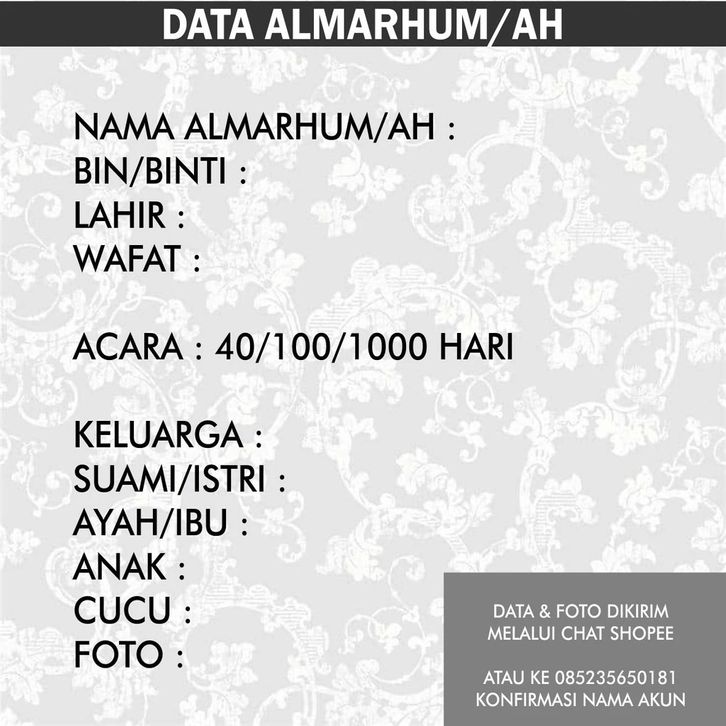 DATA ALMARHUM/AH

NAMA ALMARHUM/AH :
BIN/BINTI :
LAHIR :
WAFAT :

ACARA : 40/100/1000 HARI

KELUARGA :
SUAMI/ISTRI :
AYAH/IBU :
ANAK :
CUCU :
FOTO :

DATA & FOTO DIKIRIM
MELALUI CHAT SHOPEE

ATAU KE 085235650181
KONFIRMASI NAMA AKUN